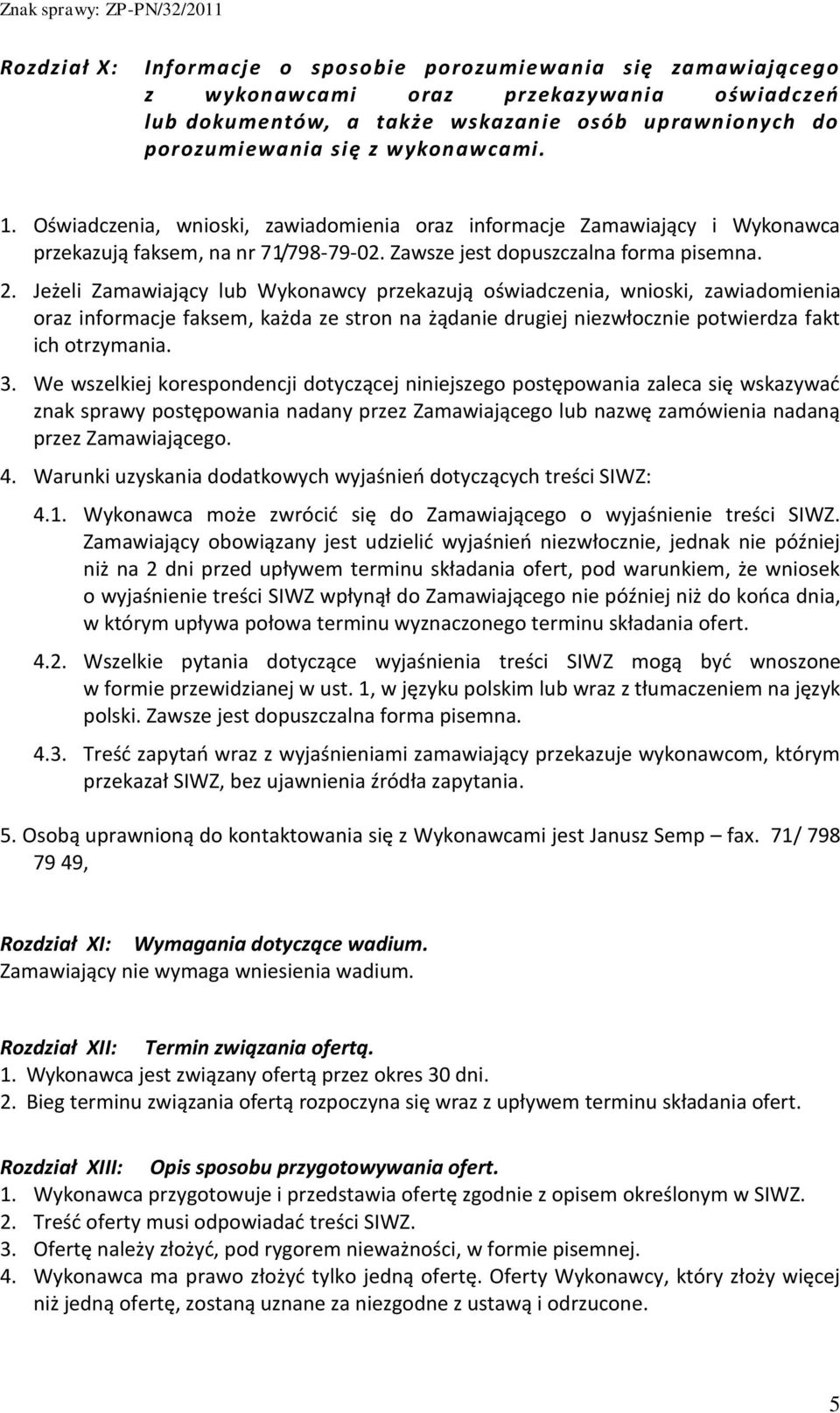 Znak sprawy: ZP-PN/32/2011

Rozdział X: Informacje o sposobie porozumiewania się zamawiającego z wykonawcami oraz przekazywania oświadczeń lub dokumentów, a także wskazanie osób uprawnionych do porozumiewania się z wykonawcami.

1. Oświadczenia, wnioski, zawiadomienia oraz informacje Zamawiający i Wykonawca przekazują faksem, na nr 71/798-79-02. Zawsze jest dopuszczalna forma pisemna.
2. Jeżeli Zamawiający lub Wykonawcy przekazują oświadczenia, wnioski, zawiadomienia oraz informacje faksem, każda ze stron na żądanie drugiej niezwłocznie potwierdza fakt ich otrzymania.
3. We wszelkiej korespondencji dotyczącej niniejszego postępowania zaleca się wskazywać znak sprawy postępowania nadany przez Zamawiającego lub nazwę zamówienia nadaną przez Zamawiającego.
4. Warunki uzyskania dodatkowych wyjaśnień dotyczących treści SIWZ:
4.1. Wykonawca może zwrócić się do Zamawiającego o wyjaśnienie treści SIWZ. Zamawiający obowiązany jest udzielić wyjaśnień niezwłocznie, jednak nie później niż na 2 dni przed upływem terminu składania ofert, pod warunkiem, że wniosek o wyjaśnienie treści SIWZ wpłynął do Zamawiającego nie później niż do końca dnia, w którym upływa połowa terminu wyznaczonego terminu składania ofert.
4.2. Wszelkie pytania dotyczące wyjaśnienia treści SIWZ mogą być wnoszone w formie przewidzianej w ust. 1, w języku polskim lub wraz z tłumaczeniem na język polski. Zawsze jest dopuszczalna forma pisemna.
4.3. Treść zapytań wraz z wyjaśnieniami zamawiający przekazuje wykonawcom, którym przekazał SIWZ, bez ujawnienia źródła zapytania.

5. Osobą uprawnioną do kontaktowania się z Wykonawcami jest Janusz Semp – fax. 71/ 798 79 49,

Rozdział XI: Wymagania dotyczące wadium.
Zamawiający nie wymaga wniesienia wadium.

Rozdział XII: Termin związania ofertą.
1. Wykonawca jest związany ofertą przez okres 30 dni.
2. Bieg terminu związania ofertą rozpoczyna się wraz z upływem terminu składania ofert.

Rozdział XIII: Opis sposobu przygotowywania ofert.
1. Wykonawca przygotowuje i przedstawia ofertę zgodnie z opisem określonym w SIWZ.
2. Treść oferty musi odpowiadać treści SIWZ.
3. Ofertę należy złożyć, pod rygorem nieważności, w formie pisemnej.
4. Wykonawca ma prawo złożyć tylko jedną ofertę. Oferty Wykonawcy, który złoży więcej niż jedną ofertę, zostaną uznane za niezgodne z ustawą i odrzucone.

5